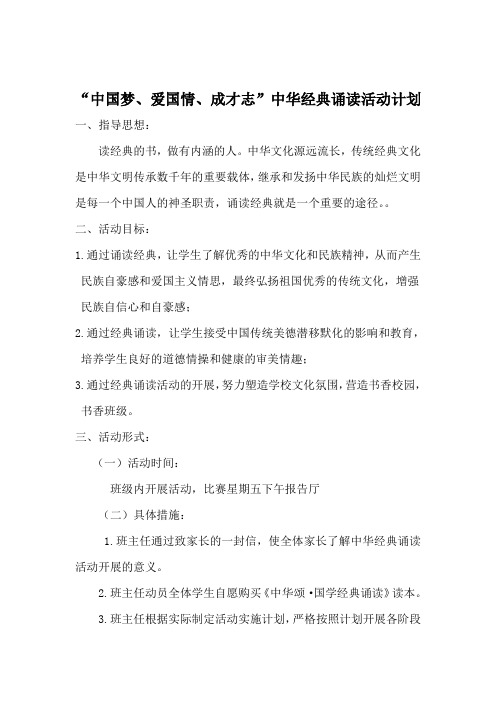 “中国梦、爱国情、成才志”中华经典诵读活动计划

一、指导思想：

读经典的书，做有内涵的人。中华文化源远流长，传统经典文化是中华文明传承数千年的重要载体，继承和发扬中华民族的灿烂文明是每一个中国人的神圣职责，诵读经典就是一个重要的途径。。

二、活动目标：

1.通过诵读经典，让学生了解优秀的中华文化和民族精神，从而产生民族自豪感和爱国主义情思，最终弘扬祖国优秀的传统文化，增强民族自信心和自豪感；

2.通过经典诵读，让学生接受中国传统美德潜移默化的影响和教育，培养学生良好的道德情操和健康的审美情趣；

3.通过经典诵读活动的开展，努力塑造学校文化氛围，营造书香校园，书香班级。

三、活动形式：

（一）活动时间：

班级内开展活动，比赛星期五下午报告厅

（二）具体措施：

1.班主任通过致家长的一封信，使全体家长了解中华经典诵读活动开展的意义。

2.班主任动员全体学生自愿购买《中华颂·国学经典诵读》读本。

3.班主任根据实际制定活动实施计划，严格按照计划开展各阶段